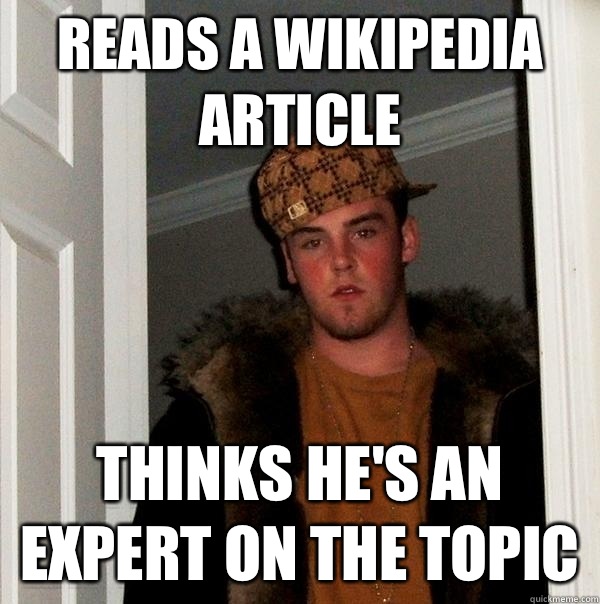 READS A WIKIPEDIA ARTICLE

THINKS HE'S AN EXPERT ON THE TOPIC

quickmeme.com